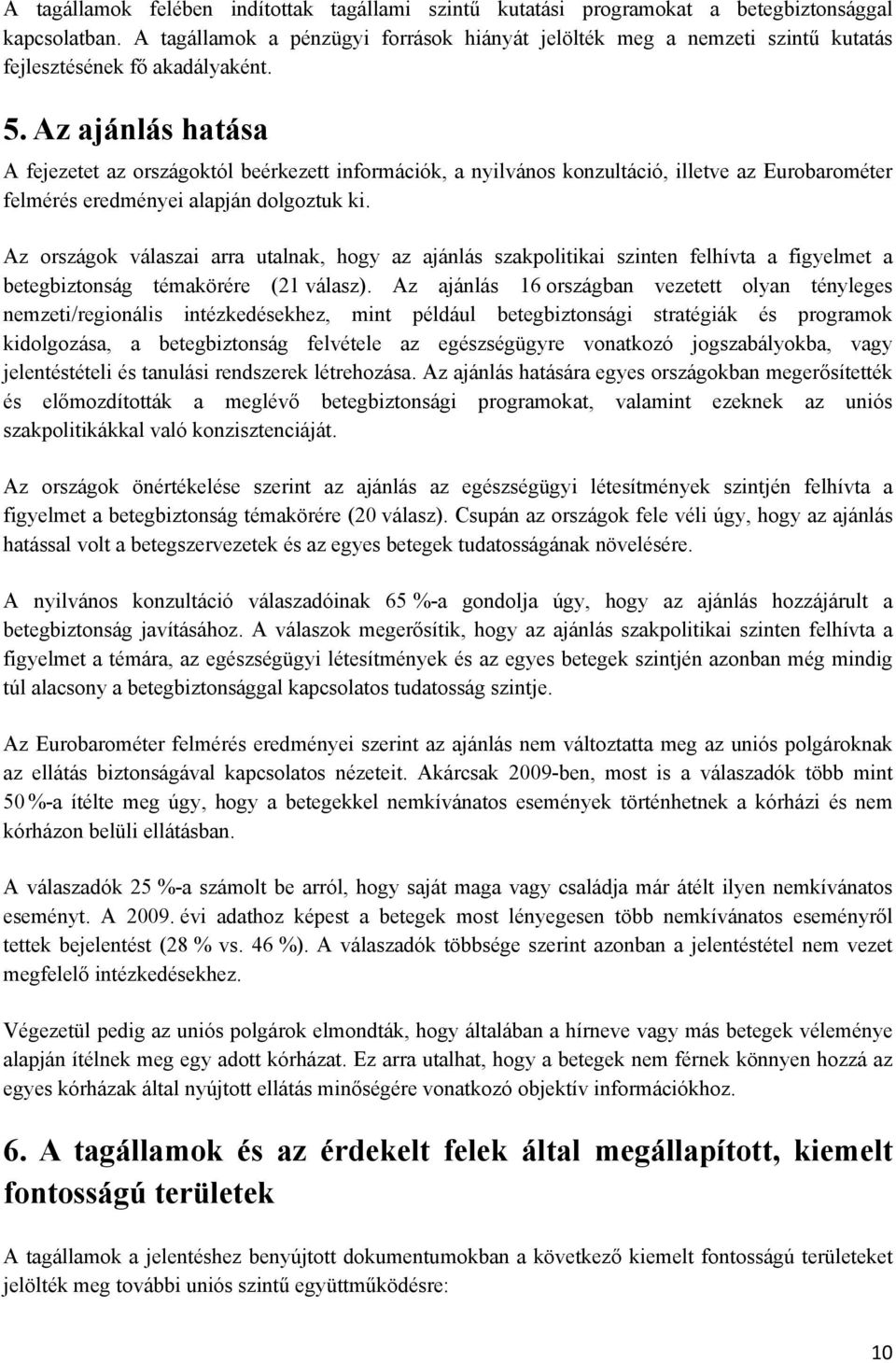 A tagállamok felében indítottak tagállami szintű kutatási programokat a betegbiztonsággal kapcsolatban. A tagállamok a pénzügyi források hiányát jelölték meg a nemzeti szintű kutatás fejlesztésének fő akadályaként.

5. Az ajánlás hatása

A fejezetet az országoktól beérkezett információk, a nyilvános konzultáció, illetve az Eurobarométer felmérés eredményei alapján dolgoztuk ki.

Az országok válaszai arra utalnak, hogy az ajánlás szakpolitikai szinten felhívta a figyelmet a betegbiztonság témakörére (21 válasz). Az ajánlás 16 országban vezetett olyan tényleges nemzeti/regionális intézkedésekhez, mint például betegbiztonsági stratégiák és programok kidolgozása, a betegbiztonság felvétele az egészségügyre vonatkozó jogszabályokba, vagy jelentéstételi és tanulási rendszerek létrehozása. Az ajánlás hatására egyes országokban megerősítették és előmozdították a meglévő betegbiztonsági programokat, valamint ezeknek az uniós szakpolitikákkal való konzisztenciáját.

Az országok önértékelése szerint az ajánlás az egészségügyi létesítmények szintjén felhívta a figyelmet a betegbiztonság témakörére (20 válasz). Csupán az országok fele véli úgy, hogy az ajánlás hatással volt a betegszervezetek és az egyes betegek tudatosságának növelésére.

A nyilvános konzultáció válaszadóinak 65 %-a gondolja úgy, hogy az ajánlás hozzájárult a betegbiztonság javításához. A válaszok megerősítik, hogy az ajánlás szakpolitikai szinten felhívta a figyelmet a témára, az egészségügyi létesítmények és az egyes betegek szintjén azonban még mindig túl alacsony a betegbiztonsággal kapcsolatos tudatosság szintje.

Az Eurobarométer felmérés eredményei szerint az ajánlás nem változtatta meg az uniós polgároknak az ellátás biztonságával kapcsolatos nézeteit. Akárcsak 2009-ben, most is a válaszadók több mint 50 %-a ítélte meg úgy, hogy a betegekkel nemkívánatos események történhetnek a kórházi és nem kórházon belüli ellátásban.

A válaszadók 25 %-a számolt be arról, hogy saját maga vagy családja már átélt ilyen nemkívánatos eseményt. A 2009. évi adathoz képest a betegek most lényegesen több nemkívánatos eseményről tettek bejelentést (28 % vs. 46 %). A válaszadók többsége szerint azonban a jelentéstétel nem vezet megfelelő intézkedésekhez.

Végezetül pedig az uniós polgárok elmondták, hogy általában a hírneve vagy más betegek véleménye alapján ítélnek meg egy adott kórházat. Ez arra utalhat, hogy a betegek nem férnek könnyen hozzá az egyes kórházak által nyújtott ellátás minőségére vonatkozó objektív információkhoz.

6. A tagállamok és az érdekelt felek által megállapított, kiemelt fontosságú területek

A tagállamok a jelentéshez benyújtott dokumentumokban a következő kiemelt fontosságú területeket jelölték meg további uniós szintű együttműködésre:

10